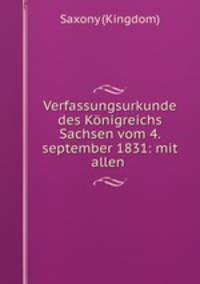 Saxony(Kingdom)

Verfassungsurkunde des Königreichs Sachsen vom 4. september 1831: mit allen